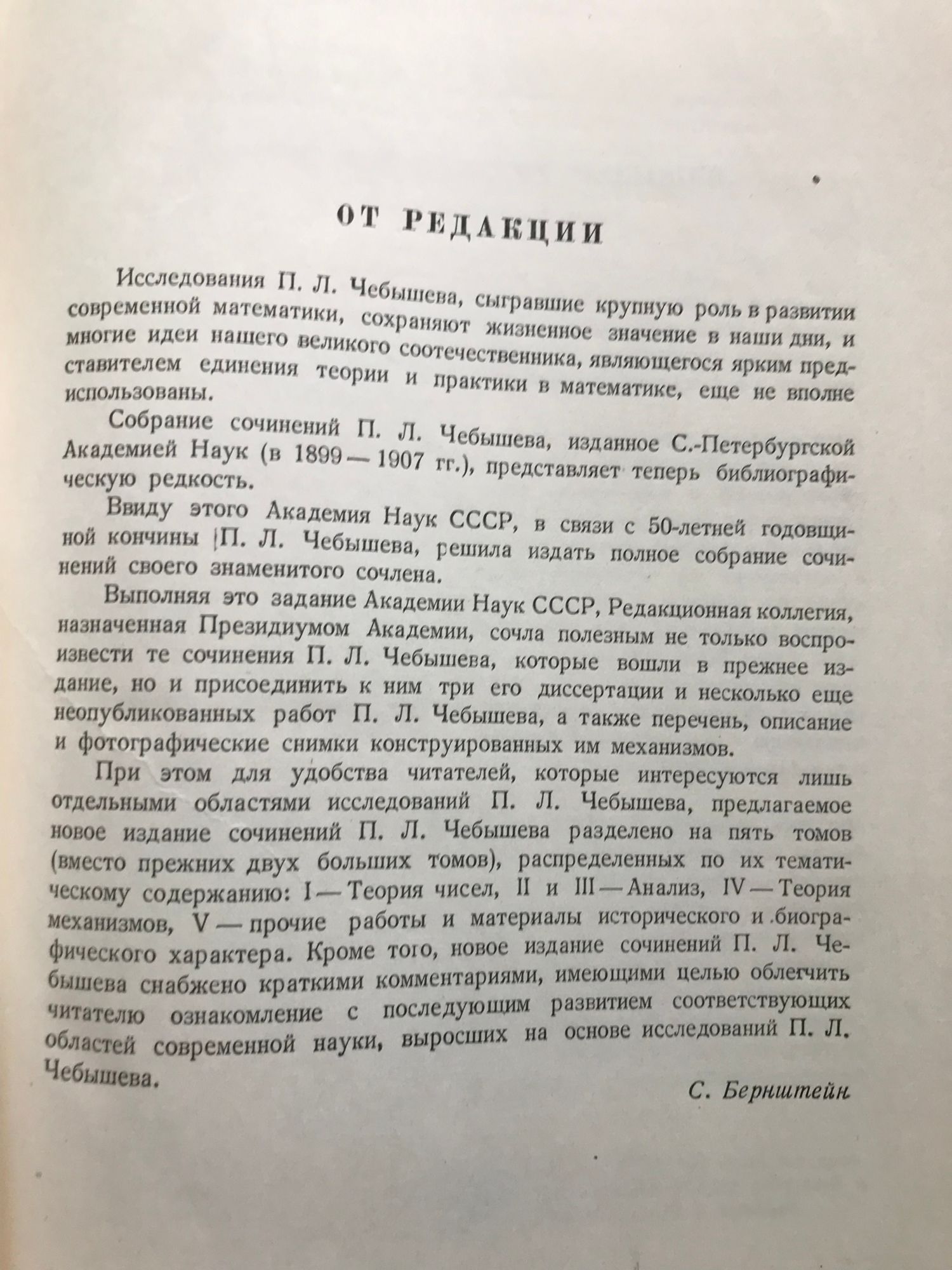 ОТ РЕДАКЦИИ

Исследования П. Л. Чебышева, сыгравшие крупную роль в развитии современной математики, сохраняют жизненное значение в наши дни, и многие идеи нашего великого соотечественника, являющегося ярким представителем единения теории и практики в математике, еще не вполне использованы.

Собрание сочинений П. Л. Чебышева, изданное С.-Петербургской Академией Наук (в 1899—1907 гг.), представляет теперь библиографическую редкость.

Ввиду этого Академия Наук СССР, в связи с 50-летней годовщиной кончины П. Л. Чебышева, решила издать полное собрание сочинений своего знаменитого сочлена.

Выполняя это задание Академии Наук СССР, Редакционная коллегия, назначенная Президиумом Академии, сочла полезным не только воспроизвести те сочинения П. Л. Чебышева, которые вошли в прежнее издание, но и присоединить к ним три его диссертации и несколько еще неопубликованных работ П. Л. Чебышева, а также перечень, описание и фотографические снимки конструированных им механизмов.

При этом для удобства читателей, которые интересуются лишь отдельными областями исследований П. Л. Чебышева, предлагаемое новое издание сочинений П. Л. Чебышева разделено на пять томов (вместо прежних двух больших томов), распределенных по их тематическому содержанию: I — Теория чисел, II и III — Анализ, IV — Теория механизмов, V — прочие работы и материалы исторического и биографического характера. Кроме того, новое издание сочинений П. Л. Чебышева снабжено краткими комментариями, имеющими целью облегчить читателю ознакомление с последующим развитием соответствующих областей современной науки, выросших на основе исследований П. Л. Чебышева.

С. Бернштейн